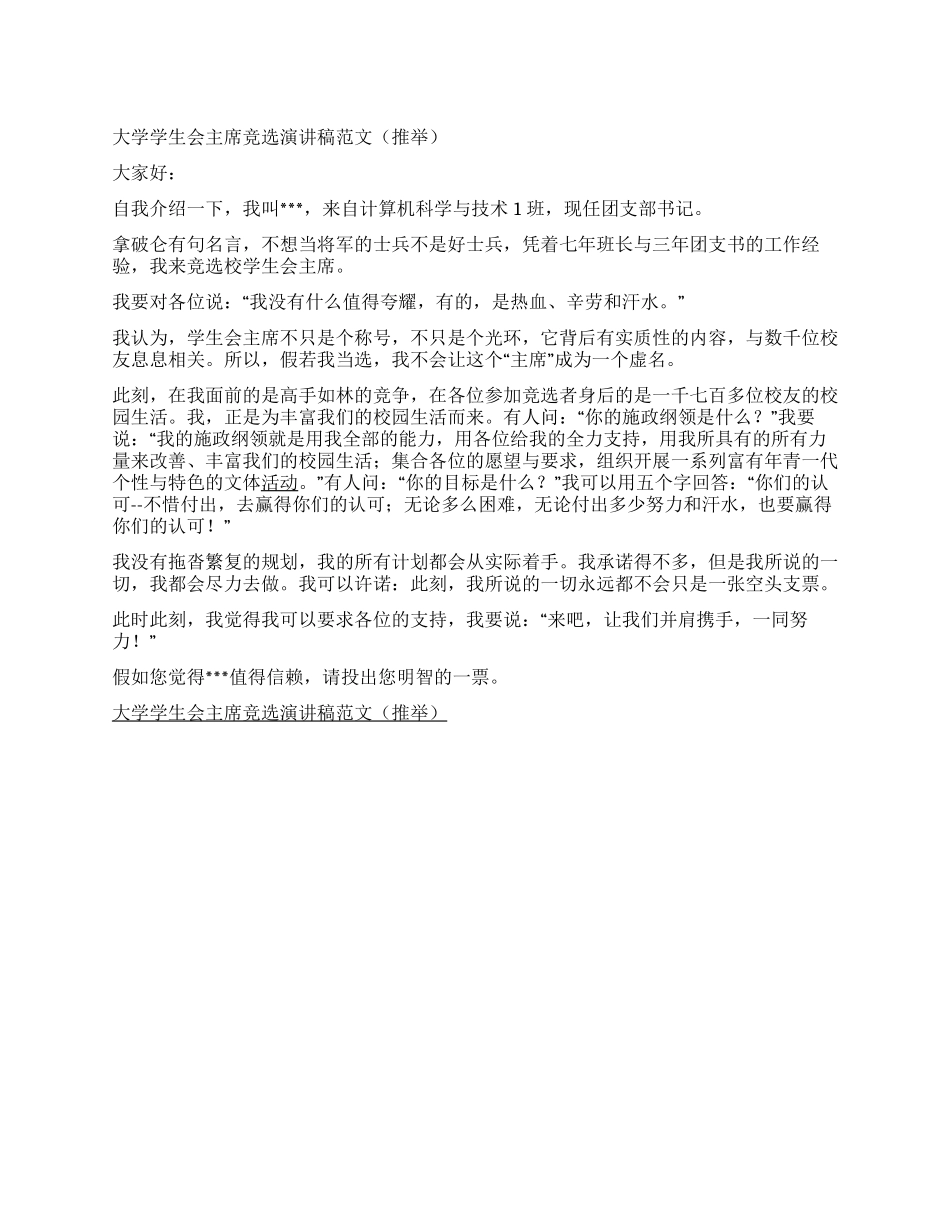 大学学生会主席竞选演讲稿范文（推举）

大家好：

自我介绍一下，我叫***，来自计算机科学与技术 1 班，现任团支部书记。

拿破仑有句名言，不想当将军的士兵不是好士兵，凭着七年班长与三年团支书的工作经验，我来竞选校学生会主席。

我要对各位说：“我没有什么值得夸耀，有的，是热血、辛劳和汗水。”

我认为，学生会主席不只是个称号，不只是个光环，它背后有实质性的内容，与数千位校友息息相关。所以，假若我当选，我不会让这个“主席”成为一个虚名。

此刻，在我面前的是高手如林的竞争，在各位参加竞选者身后的是一千七百多位校友的校园生活。我，正是为丰富我们的校园生活而来。有人问：“你的施政纲领是什么？”我要说：“我的施政纲领就是用我全部的能力，用各位给我的全力支持，用我所具有的所有力量来改善、丰富我们的校园生活；集合各位的愿望与要求，组织开展一系列富有年青一代个性与特色的文体活动。”有人问：“你的目标是什么？”我可以用五个字回答：“你们的认可--不惜付出，去赢得你们的认可；无论多么困难，无论付出多少努力和汗水，也要赢得你们的认可！”

我没有拖沓繁复的规划，我的所有计划都会从实际着手。我承诺得不多，但是我所说的一切，我都会尽力去做。我可以许诺：此刻，我所说的一切永远都不会只是一张空头支票。

此时此刻，我觉得我可以要求各位的支持，我要说：“来吧，让我们并肩携手，一同努力！”

假如您觉得***值得信赖，请投出您明智的一票。

大学学生会主席竞选演讲稿范文（推举）